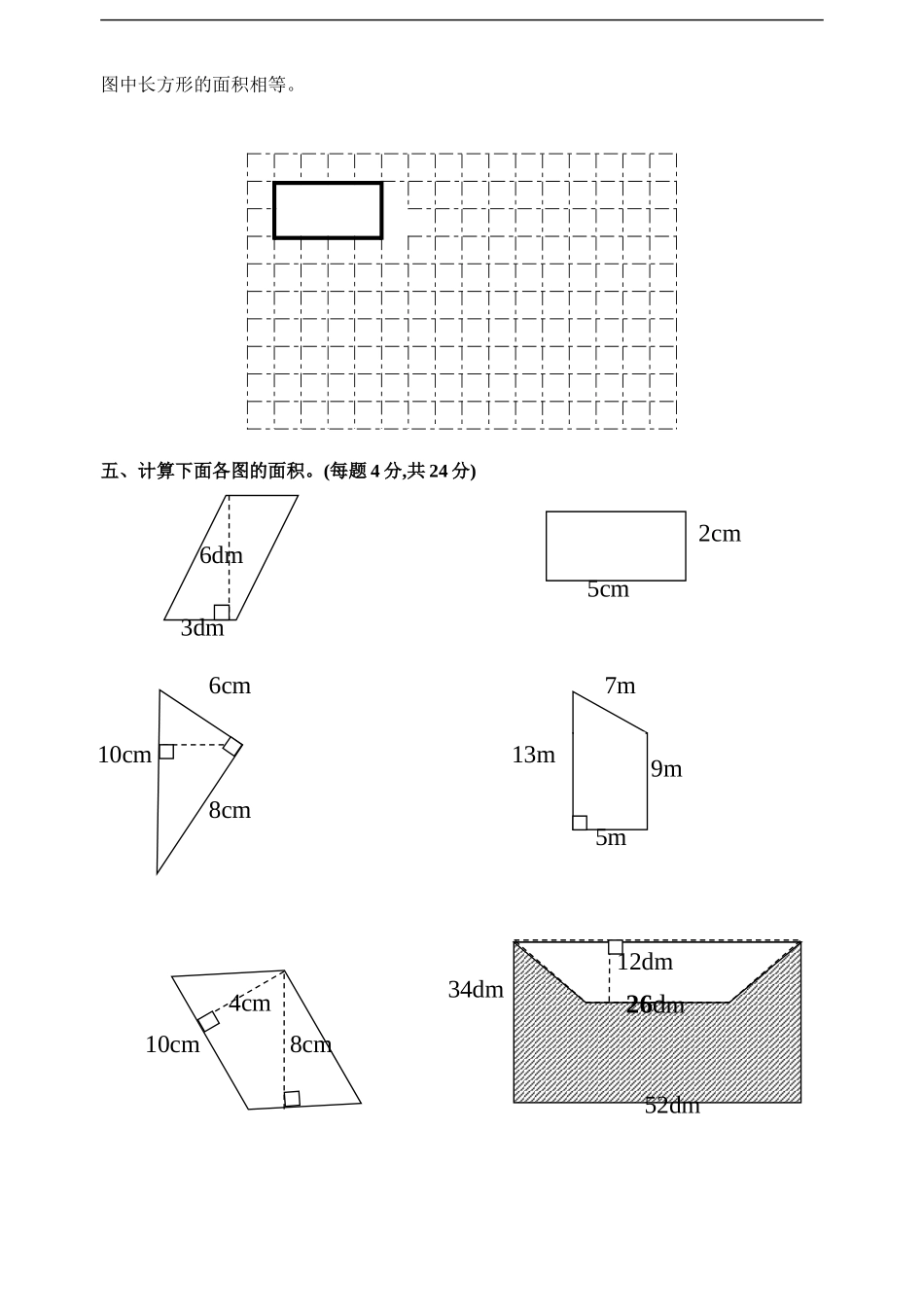 图中长方形的面积相等。

五、计算下面各图的面积。(每题 4 分,共 24 分)

6dm
3dm

2cm
5cm

6cm
10cm
8cm

7m
13m
9m
5m

4cm
10cm
8cm

34dm
12dm
26dm
52dm